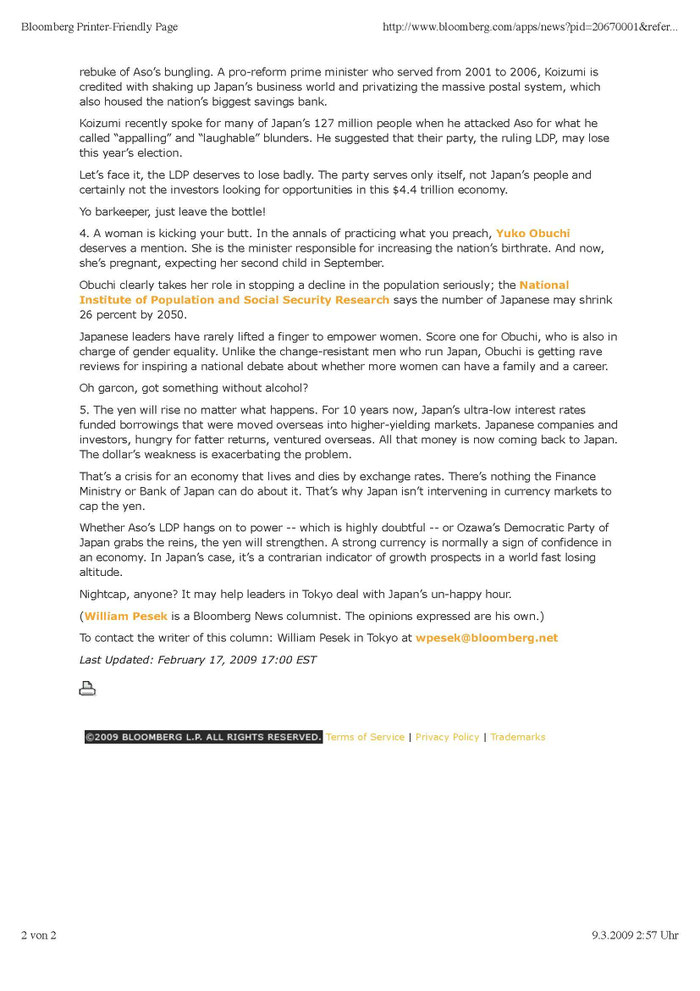 Bloomberg Printer-Friendly Page http://www.bloomberg.com/apps/news?pid=20670001&refer...

rebuke of Aso's bungling. A pro-reform prime minister who served from 2001 to 2006, Koizumi is credited with shaking up Japan's business world and privatizing the massive postal system, which also housed the nation's biggest savings bank.

Koizumi recently spoke for many of Japan's 127 million people when he attacked Aso for what he called "appalling" and "laughable" blunders. He suggested that their party, the ruling LDP, may lose this year's election.

Let's face it, the LDP deserves to lose badly. The party serves only itself, not Japan's people and certainly not the investors looking for opportunities in this $4.4 trillion economy.

Yo barkeeper, just leave the bottle!

4. A woman is kicking your butt. In the annals of practicing what you preach, Yuko Obuchi deserves a mention. She is the minister responsible for increasing the nation's birthrate. And now, she's pregnant, expecting her second child in September.

Obuchi clearly takes her role in stopping a decline in the population seriously; the National Institute of Population and Social Security Research says the number of Japanese may shrink 26 percent by 2050.

Japanese leaders have rarely lifted a finger to empower women. Score one for Obuchi, who is also in charge of gender equality. Unlike the change-resistant men who run Japan, Obuchi is getting rave reviews for inspiring a national debate about whether more women can have a family and a career.

Oh garcon, got something without alcohol?

5. The yen will rise no matter what happens. For 10 years now, Japan's ultra-low interest rates funded borrowings that were moved overseas into higher-yielding markets. Japanese companies and investors, hungry for fatter returns, ventured overseas. All that money is now coming back to Japan. The dollar's weakness is exacerbating the problem.

That's a crisis for an economy that lives and dies by exchange rates. There's nothing the Finance Ministry or Bank of Japan can do about it. That's why Japan isn't intervening in currency markets to cap the yen.

Whether Aso's LDP hangs on to power -- which is highly doubtful -- or Ozawa's Democratic Party of Japan grabs the reins, the yen will strengthen. A strong currency is normally a sign of confidence in an economy. In Japan's case, it's a contrarian indicator of growth prospects in a world fast losing altitude.

Nightcap, anyone? It may help leaders in Tokyo deal with Japan's un-happy hour.

(William Pesek is a Bloomberg News columnist. The opinions expressed are his own.)

To contact the writer of this column: William Pesek in Tokyo at wpesek@bloomberg.net

Last Updated: February 17, 2009 17:00 EST

©2009 BLOOMBERG L.P. ALL RIGHTS RESERVED. Terms of Service | Privacy Policy | Trademarks

2 von 2 9.3.2009 2:57 Uhr